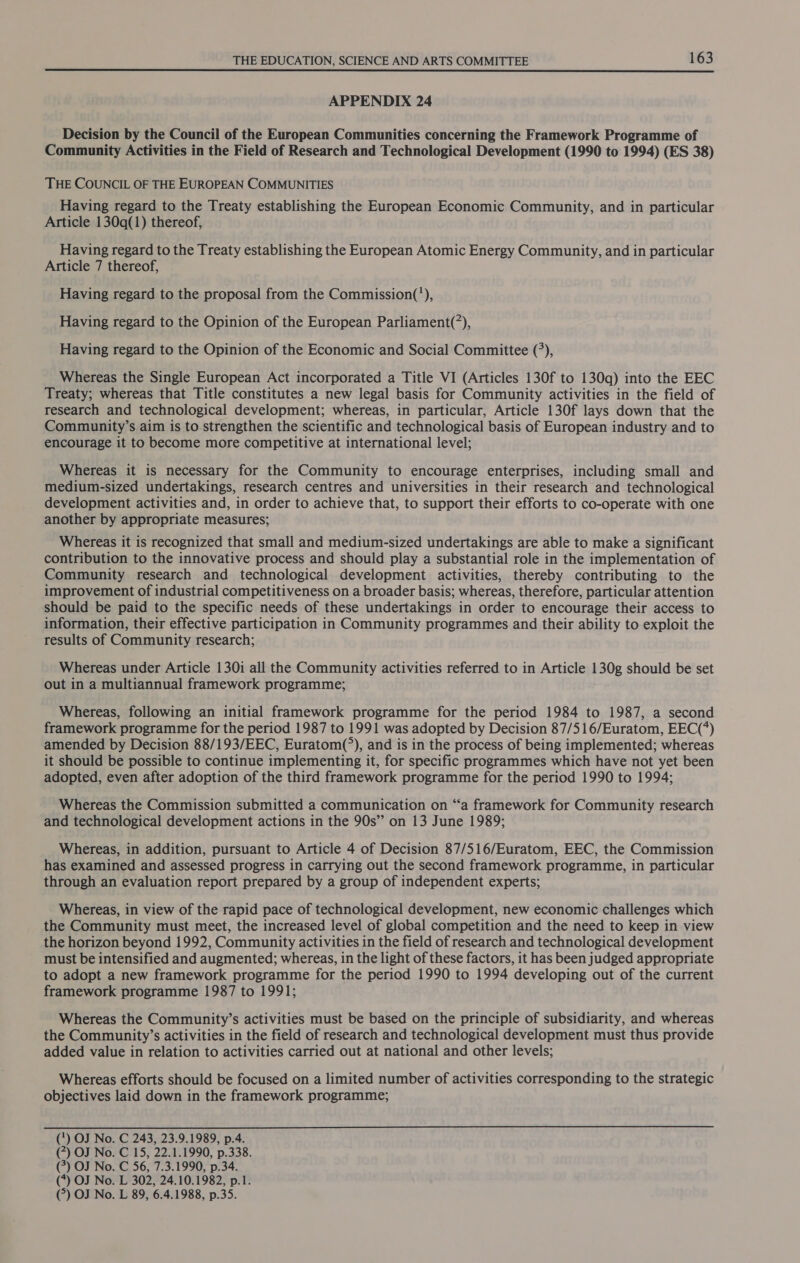 THE EDUCATION, SCIENCE AND ARTS COMMITTEE 163

APPENDIX 24

Decision by the Council of the European Communities concerning the Framework Programme of Community Activities in the Field of Research and Technological Development (1990 to 1994) (ES 38)

THE COUNCIL OF THE EUROPEAN COMMUNITIES

Having regard to the Treaty establishing the European Economic Community, and in particular Article 130q(1) thereof,

Having regard to the Treaty establishing the European Atomic Energy Community, and in particular Article 7 thereof,

Having regard to the proposal from the Commission($^1$),

Having regard to the Opinion of the European Parliament($^2$),

Having regard to the Opinion of the Economic and Social Committee ($^3$),

Whereas the Single European Act incorporated a Title VI (Articles 130f to 130q) into the EEC Treaty; whereas that Title constitutes a new legal basis for Community activities in the field of research and technological development; whereas, in particular, Article 130f lays down that the Community's aim is to strengthen the scientific and technological basis of European industry and to encourage it to become more competitive at international level;

Whereas it is necessary for the Community to encourage enterprises, including small and medium-sized undertakings, research centres and universities in their research and technological development activities and, in order to achieve that, to support their efforts to co-operate with one another by appropriate measures;

Whereas it is recognized that small and medium-sized undertakings are able to make a significant contribution to the innovative process and should play a substantial role in the implementation of Community research and technological development activities, thereby contributing to the improvement of industrial competitiveness on a broader basis; whereas, therefore, particular attention should be paid to the specific needs of these undertakings in order to encourage their access to information, their effective participation in Community programmes and their ability to exploit the results of Community research;

Whereas under Article 130i all the Community activities referred to in Article 130g should be set out in a multiannual framework programme;

Whereas, following an initial framework programme for the period 1984 to 1987, a second framework programme for the period 1987 to 1991 was adopted by Decision 87/516/Euratom, EEC($^4$) amended by Decision 88/193/EEC, Euratom($^5$), and is in the process of being implemented; whereas it should be possible to continue implementing it, for specific programmes which have not yet been adopted, even after adoption of the third framework programme for the period 1990 to 1994;

Whereas the Commission submitted a communication on "a framework for Community research and technological development actions in the 90s" on 13 June 1989;

Whereas, in addition, pursuant to Article 4 of Decision 87/516/Euratom, EEC, the Commission has examined and assessed progress in carrying out the second framework programme, in particular through an evaluation report prepared by a group of independent experts;

Whereas, in view of the rapid pace of technological development, new economic challenges which the Community must meet, the increased level of global competition and the need to keep in view the horizon beyond 1992, Community activities in the field of research and technological development must be intensified and augmented; whereas, in the light of these factors, it has been judged appropriate to adopt a new framework programme for the period 1990 to 1994 developing out of the current framework programme 1987 to 1991;

Whereas the Community's activities must be based on the principle of subsidiarity, and whereas the Community's activities in the field of research and technological development must thus provide added value in relation to activities carried out at national and other levels;

Whereas efforts should be focused on a limited number of activities corresponding to the strategic objectives laid down in the framework programme;

($^1$) OJ No. C 243, 23.9.1989, p.4.
($^2$) OJ No. C 15, 22.1.1990, p.338.
($^3$) OJ No. C 56, 7.3.1990, p.34.
($^4$) OJ No. L 302, 24.10.1982, p.1.
($^5$) OJ No. L 89, 6.4.1988, p.35.